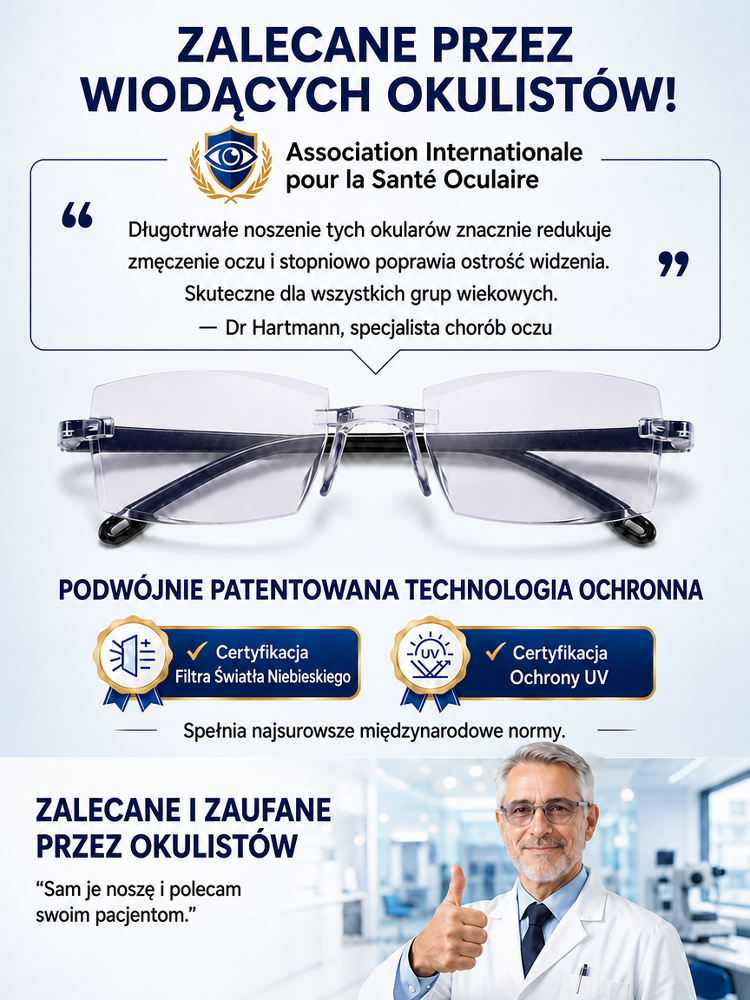 ZALECANE PRZEZ WIODĄCYCH OKULISTÓW!

Association Internationale pour la Santé Oculaire

“ Długotrwałe noszenie tych okularów znacznie redukuje zmęczenie oczu i stopniowo poprawia ostrość widzenia. Skuteczne dla wszystkich grup wiekowych. ”

— Dr Hartmann, specjalista chorób oczu

PODWÓJNIE PATENTOWANA TECHNOLOGIA OCHRONNA

✓ Certyfikacja Filtra Światła Niebieskiego

UV

✓ Certyfikacja Ochrony UV

Spełnia najsurowsze międzynarodowe normy.

ZALECANE I ZAUFANE PRZEZ OKULISTÓW

“Sam je noszę i polecam swoim pacjentom.”